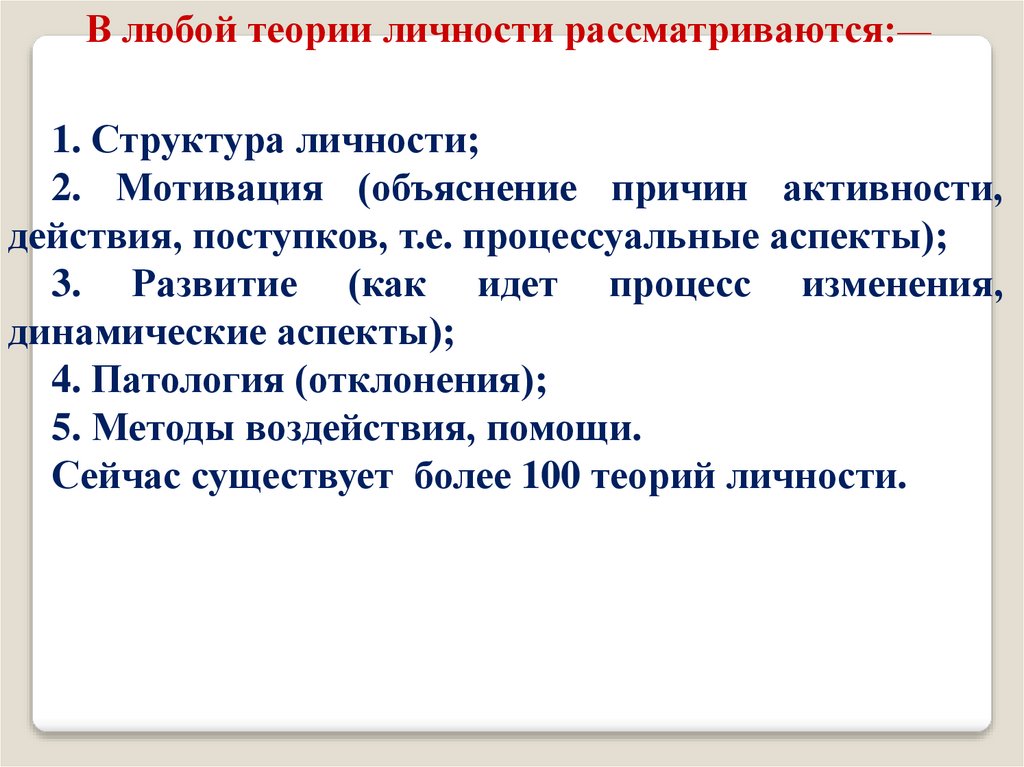 В любой теории личности рассматриваются:—

1. Структура личности;

2. Мотивация (объяснение причин активности, действия, поступков, т.е. процессуальные аспекты);

3. Развитие (как идет процесс изменения, динамические аспекты);

4. Патология (отклонения);

5. Методы воздействия, помощи.

Сейчас существует более 100 теорий личности.